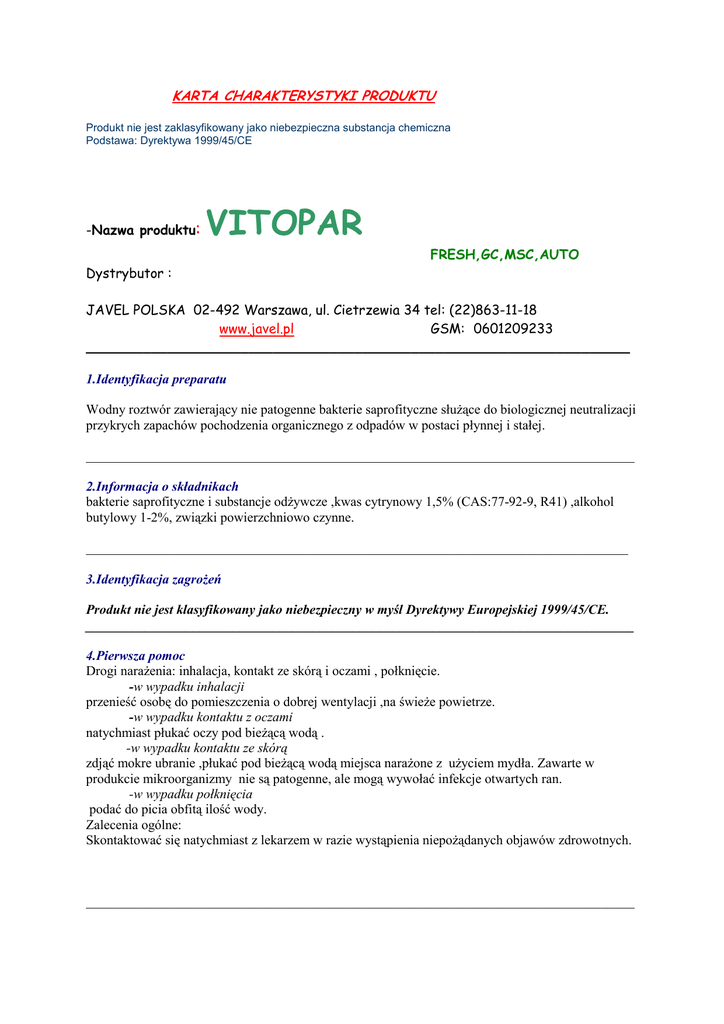 KARTA CHARAKTERYSTYKI PRODUKTU

Produkt nie jest zaklasyfikowany jako niebezpieczna substancja chemiczna
Podstawa: Dyrektywa 1999/45/CE

-Nazwa produktu: VITOPAR

FRESH,GC,MSC,AUTO

Dystrybutor :

JAVEL POLSKA 02-492 Warszawa, ul. Cietrzewia 34 tel: (22)863-11-18
www.javel.pl GSM: 0601209233

1.Identyfikacja preparatu

Wodny roztwór zawierający nie patogenne bakterie saprofityczne służące do biologicznej neutralizacji przykrych zapachów pochodzenia organicznego z odpadów w postaci płynnej i stałej.

2.Informacja o składnikach
bakterie saprofityczne i substancje odżywcze ,kwas cytrynowy 1,5% (CAS:77-92-9, R41) ,alkohol butylowy 1-2%, związki powierzchniowo czynne.

3.Identyfikacja zagrożeń

Produkt nie jest klasyfikowany jako niebezpieczny w myśl Dyrektywy Europejskiej 1999/45/CE.

4.Pierwsza pomoc
Drogi narażenia: inhalacja, kontakt ze skórą i oczami , połknięcie.
-w wypadku inhalacji
przenieść osobę do pomieszczenia o dobrej wentylacji ,na świeże powietrze.
-w wypadku kontaktu z oczami
natychmiast płukać oczy pod bieżącą wodą .
-w wypadku kontaktu ze skórą
zdjąć mokre ubranie ,płukać pod bieżącą wodą miejsca narażone z użyciem mydła. Zawarte w produkcie mikroorganizmy nie są patogenne, ale mogą wywołać infekcje otwartych ran.
-w wypadku połknięcia
podać do picia obfitą ilość wody.
Zalecenia ogólne:
Skontaktować się natychmiast z lekarzem w razie wystąpienia niepożądanych objawów zdrowotnych.